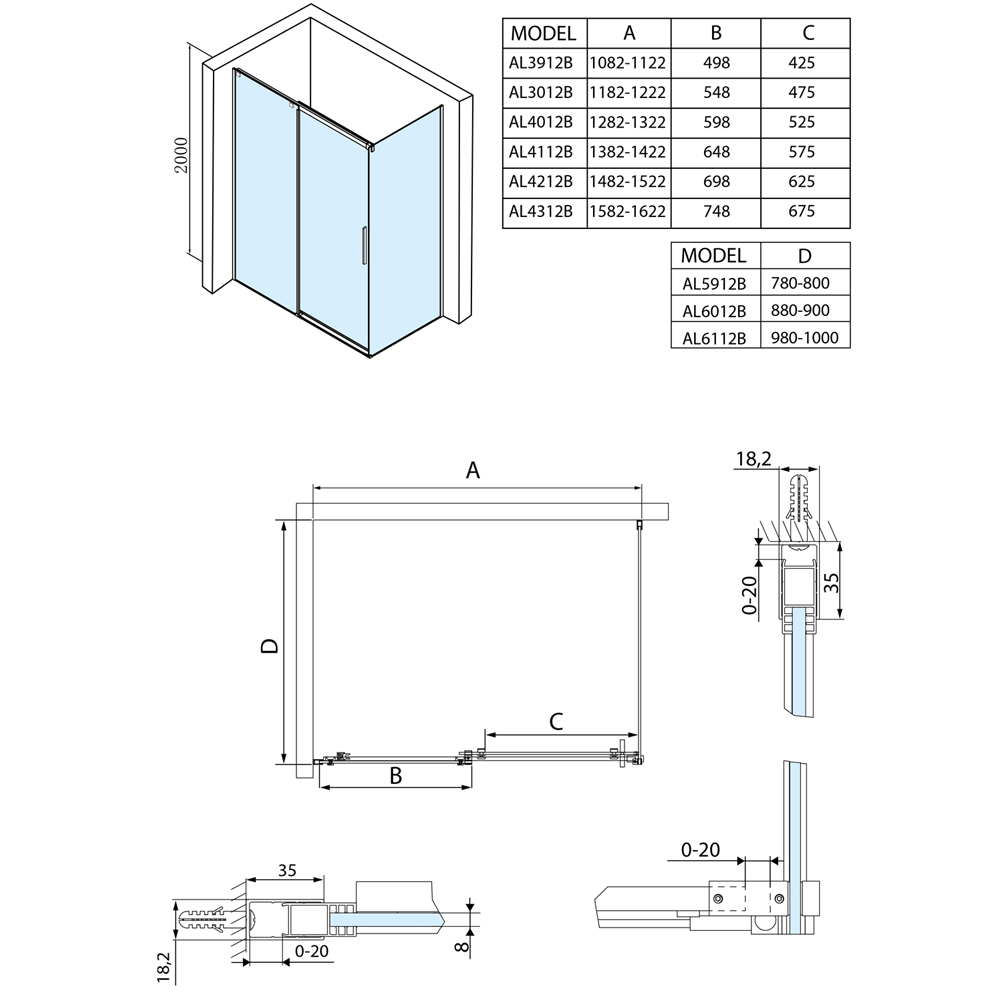 2000

| MODEL | A | B | C |
|---|---|---|---|
| AL3912B | 1082-1122 | 498 | 425 |
| AL3012B | 1182-1222 | 548 | 475 |
| AL4012B | 1282-1322 | 598 | 525 |
| AL4112B | 1382-1422 | 648 | 575 |
| AL4212B | 1482-1522 | 698 | 625 |
| AL4312B | 1582-1622 | 748 | 675 |

| MODEL | D |
|---|---|
| AL5912B | 780-800 |
| AL6012B | 880-900 |
| AL6112B | 980-1000 |

A

D

C

B

18,2

0-20

35

35

18,2

0-20

8

0-20